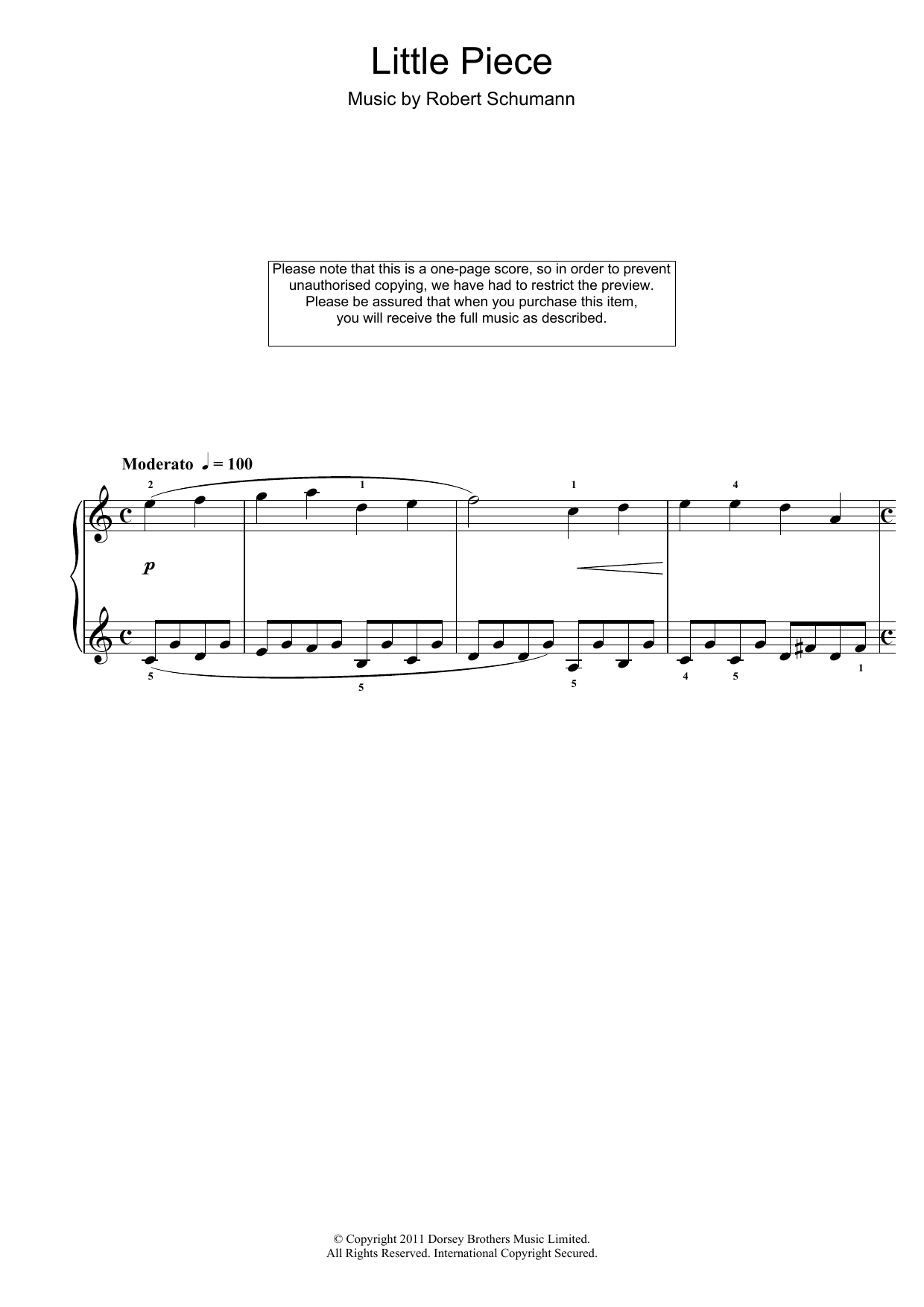 Little Piece

Music by Robert Schumann

Please note that this is a one-page score, so in order to prevent unauthorised copying, we have had to restrict the preview. Please be assured that when you purchase this item, you will receive the full music as described.

Moderato ♩ = 100

2 1 1 4

p

5 5 5 4 5 1

© Copyright 2011 Dorsey Brothers Music Limited.
All Rights Reserved. International Copyright Secured.